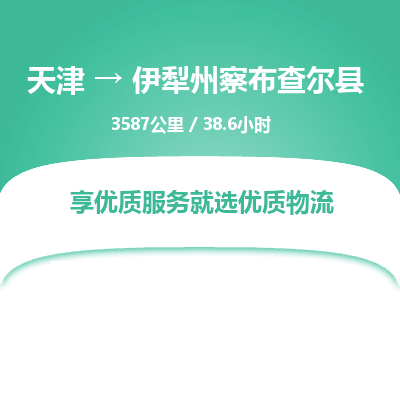 天津 → 伊犁州察布查尔县

3587公里 / 38.6小时

享优质服务就选优质物流